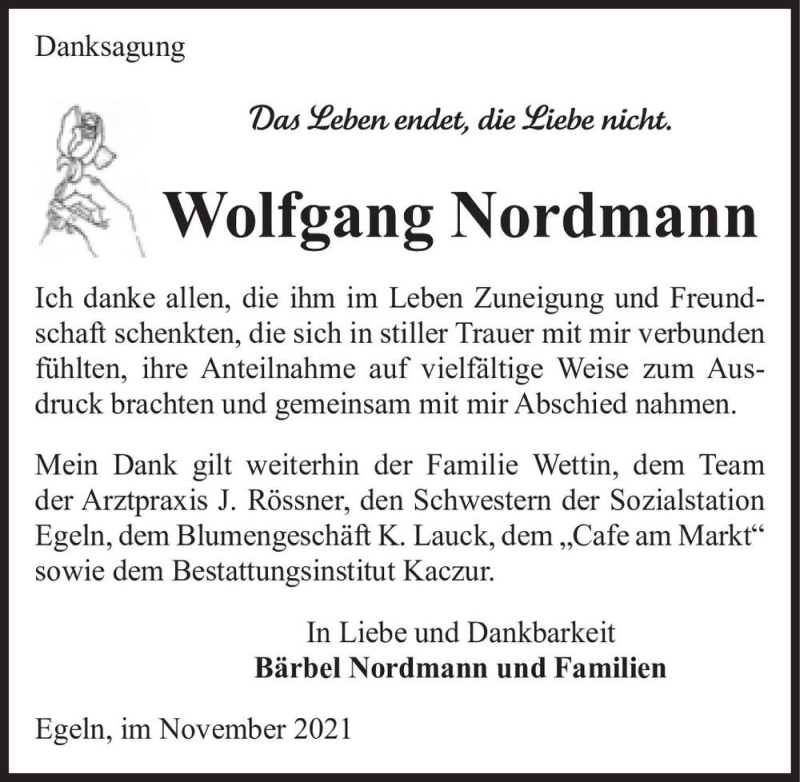 Danksagung

Das Leben endet, die Liebe nicht.

Wolfgang Nordmann

Ich danke allen, die ihm im Leben Zuneigung und Freundschaft schenkten, die sich in stiller Trauer mit mir verbunden fühlten, ihre Anteilnahme auf vielfältige Weise zum Ausdruck brachten und gemeinsam mit mir Abschied nahmen.

Mein Dank gilt weiterhin der Familie Wettin, dem Team der Arztpraxis J. Rössner, den Schwestern der Sozialstation Egeln, dem Blumengeschäft K. Lauck, dem „Cafe am Markt“ sowie dem Bestattungsinstitut Kaczur.

In Liebe und Dankbarkeit
Bärbel Nordmann und Familien

Egeln, im November 2021